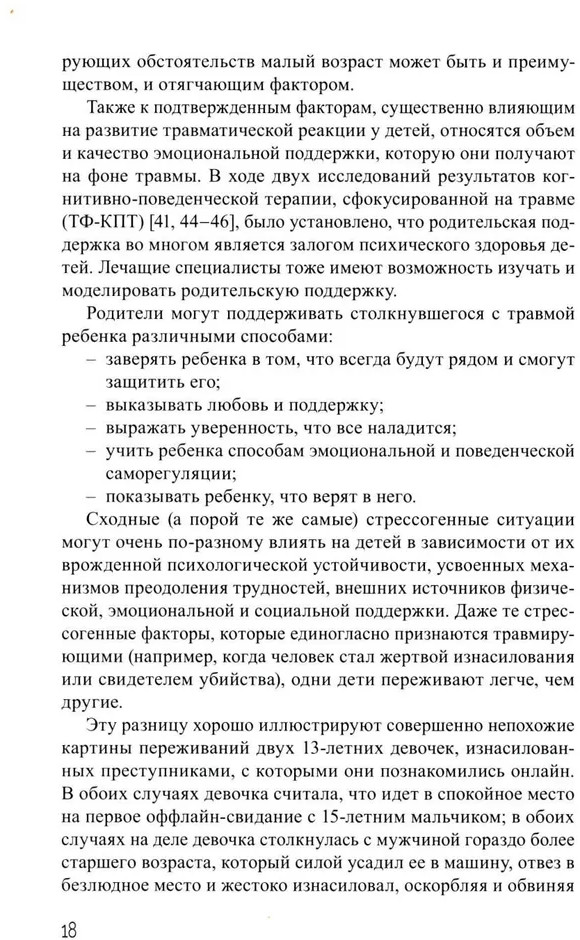 рующих обстоятельств малый возраст может быть и преимуществом, и отягчающим фактором.

Также к подтвержденным факторам, существенно влияющим на развитие травматической реакции у детей, относятся объем и качество эмоциональной поддержки, которую они получают на фоне травмы. В ходе двух исследований результатов когнитивно-поведенческой терапии, сфокусированной на травме (ТФ-КПТ) [41, 44–46], было установлено, что родительская поддержка во многом является залогом психического здоровья детей. Лечащие специалисты тоже имеют возможность изучать и моделировать родительскую поддержку.

Родители могут поддерживать столкнувшегося с травмой ребенка различными способами:
– заверять ребенка в том, что всегда будут рядом и смогут защитить его;
– выказывать любовь и поддержку;
– выражать уверенность, что все наладится;
– учить ребенка способам эмоциональной и поведенческой саморегуляции;
– показывать ребенку, что верят в него.

Сходные (а порой те же самые) стрессогенные ситуации могут очень по-разному влиять на детей в зависимости от их врожденной психологической устойчивости, усвоенных механизмов преодоления трудностей, внешних источников физической, эмоциональной и социальной поддержки. Даже те стрессогенные факторы, которые единогласно признаются травмирующими (например, когда человек стал жертвой изнасилования или свидетелем убийства), одни дети переживают легче, чем другие.

Эту разницу хорошо иллюстрируют совершенно непохожие картины переживаний двух 13-летних девочек, изнасилованных преступниками, с которыми они познакомились онлайн. В обоих случаях девочка считала, что идет в спокойное место на первое оффлайн-свидание с 15-летним мальчиком; в обоих случаях на деле девочка столкнулась с мужчиной гораздо более старшего возраста, который силой усадил ее в машину, отвез в безлюдное место и жестоко изнасиловал, оскорбляя и обвиняя

18